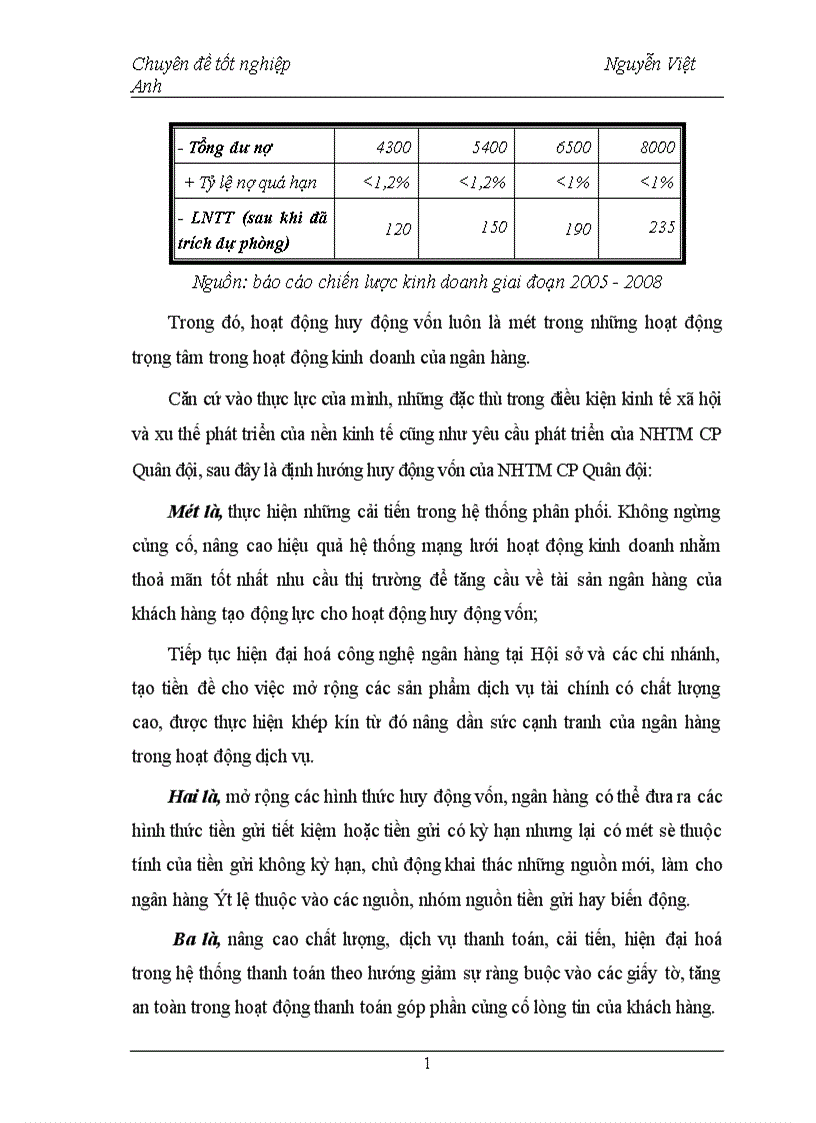 Chuyên đề tốt nghiệp Nguyễn Việt Anh

| - Tổng dư nợ | 4300 | 5400 | 6500 | 8000 |
|---|---|---|---|---|
| + Tỷ lệ nợ quá hạn | <1,2% | <1,2% | <1% | <1% |
| - LNTT (sau khi đã trích dự phòng) | 120 | 150 | 190 | 235 |

Nguồn: báo cáo chiến lược kinh doanh giai đoạn 2005 - 2008

Trong đó, hoạt động huy động vốn luôn là mét trong những hoạt động trọng tâm trong hoạt động kinh doanh của ngân hàng.

Căn cứ vào thực lực của mình, những đặc thù trong điều kiện kinh tế xã hội và xu thế phát triển của nền kinh tế cũng như yêu cầu phát triển của NHTM CP Quân đội, sau đây là định hướng huy động vốn của NHTM CP Quân đội:

Mét là, thực hiện những cải tiến trong hệ thống phân phối. Không ngừng củng cố, nâng cao hiệu quả hệ thống mạng lưới hoạt động kinh doanh nhằm thoả mãn tốt nhất nhu cầu thị trường để tăng cầu về tài sản ngân hàng của khách hàng tạo động lực cho hoạt động huy động vốn;

Tiếp tục hiện đại hoá công nghệ ngân hàng tại Hội sở và các chi nhánh, tạo tiền đề cho việc mở rộng các sản phẩm dịch vụ tài chính có chất lượng cao, được thực hiện khép kín từ đó nâng dần sức cạnh tranh của ngân hàng trong hoạt động dịch vụ.

Hai là, mở rộng các hình thức huy động vốn, ngân hàng có thể đưa ra các hình thức tiền gửi tiết kiệm hoặc tiền gửi có kỳ hạn nhưng lại có mét sè thuộc tính của tiền gửi không kỳ hạn, chủ động khai thác những nguồn mới, làm cho ngân hàng Ýt lệ thuộc vào các nguồn, nhóm nguồn tiền gửi hay biến động.

Ba là, nâng cao chất lượng, dịch vụ thanh toán, cải tiến, hiện đại hoá trong hệ thống thanh toán theo hướng giảm sự ràng buộc vào các giấy tờ, tăng an toàn trong hoạt động thanh toán góp phần củng cố lòng tin của khách hàng.

1